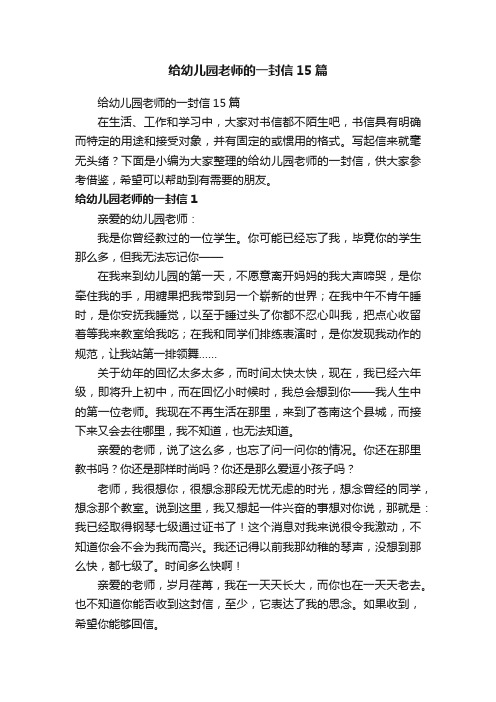 给幼儿园老师的一封信15篇

给幼儿园老师的一封信15篇

在生活、工作和学习中，大家对书信都不陌生吧，书信具有明确而特定的用途和接受对象，并有固定的或惯用的格式。写起信来就毫无头绪？下面是小编为大家整理的给幼儿园老师的一封信，供大家参考借鉴，希望可以帮助到有需要的朋友。

给幼儿园老师的一封信1

亲爱的幼儿园老师：

我是你曾经教过的一位学生。你可能已经忘了我，毕竟你的学生那么多，但我无法忘记你——

在我来到幼儿园的第一天，不愿意离开妈妈的我大声啼哭，是你牵住我的手，用糖果把我带到另一个崭新的世界；在我中午不肯午睡时，是你安抚我睡觉，以至于睡过头了你都不忍心叫我，把点心收留着等我来教室给我吃；在我和同学们排练表演时，是你发现我动作的规范，让我站第一排领舞……

关于幼年的回忆太多太多，而时间太快太快，现在，我已经六年级，即将升上初中，而在回忆小时候时，我总会想到你——我人生中的第一位老师。我现在不再生活在那里，来到了苍南这个县城，而接下来又会去往哪里，我不知道，也无法知道。

亲爱的老师，说了这么多，也忘了问一问你的情况。你还在那里教书吗？你还是那样时尚吗？你还是那么爱逗小孩子吗？

老师，我很想你，很想念那段无忧无虑的时光，想念曾经的同学，想念那个教室。说到这里，我又想起一件兴奋的事想对你说，那就是：我已经取得钢琴七级通过证书了！这个消息对我来说很令我激动，不知道你会不会为我而高兴。我还记得以前我那幼稚的琴声，没想到那么快，都七级了。时间多么快啊！

亲爱的老师，岁月荏苒，我在一天天长大，而你也在一天天老去。也不知道你能否收到这封信，至少，它表达了我的思念。如果收到，希望你能够回信。